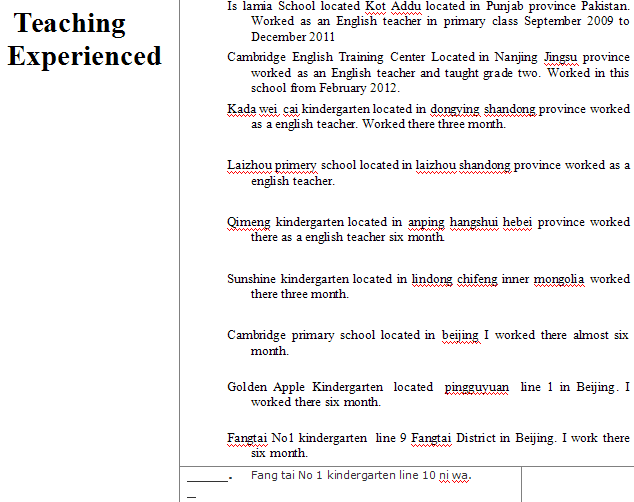 Teaching Experienced

Is lamia School located Kot Addu located in Punjab province Pakistan. Worked as an English teacher in primary class September 2009 to December 2011

Cambridge English Training Center Located in Nanjing Jingsu province worked as an English teacher and taught grade two. Worked in this school from February 2012.

Kada wei cai kindergarten located in dongying shandong province worked as a english teacher. Worked there three month.

Laizhou primery school located in laizhou shandong province worked as a english teacher.

Qimeng kindergarten located in anping hangshui hebei province worked there as a english teacher six month.

Sunshine kindergarten located in lindong chifeng inner mongolia worked there three month.

Cambridge primary school located in beijing I worked there almost six month.

Golden Apple Kindergarten located pingguyuan line 1 in Beijing. I worked there six month.

Fangtai No1 kindergarten line 9 Fangtai District in Beijing. I work there six month.

______. Fang tai No 1 kindergarten line 10 ni wa.

_